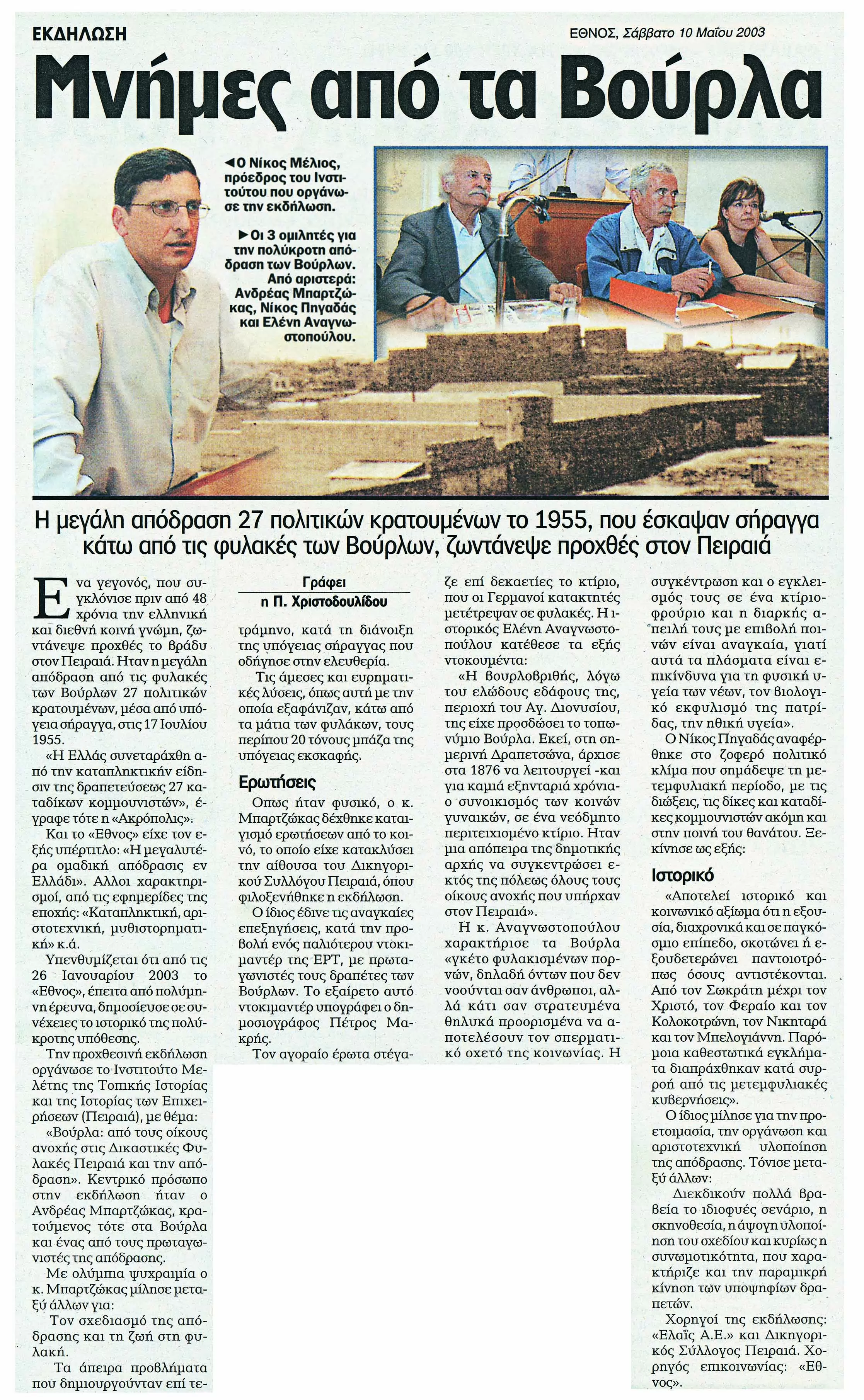 ΕΚΔΗΛΩΣΗ

ΕΘΝΟΣ, Σάββατο 10 Μαΐου 2003

Μνήμες από τα Βούρλα

◄Ο Νίκος Μέλιος, πρόεδρος του Ινστιτούτου που οργάνωσε την εκδήλωση.

►Οι 3 ομιλητές για την πολύκροτη απόδραση των Βούρλων. Από αριστερά: Ανδρέας Μπαρτζώκας, Νίκος Πηγαδάς και Ελένη Αναγνωστοπούλου.

Η μεγάλη απόδραση 27 πολιτικών κρατουμένων το 1955, που έσκαψαν σήραγγα κάτω από τις φυλακές των Βούρλων, ζωντάνεψε προχθές στον Πειραιά

Ενα γεγονός, που συγκλόνισε πριν από 48 χρόνια την ελληνική και διεθνή κοινή γνώμη, ζωντάνεψε προχθές το βράδυ στον Πειραιά. Ηταν η μεγάλη απόδραση από τις φυλακές των Βούρλων 27 πολιτικών κρατουμένων, μέσα από υπόγεια σήραγγα, στις 17 Ιουλίου 1955.

«Η Ελλάς συνεταράχθη από την καταπληκτικήν είδησιν της δραπετεύσεως 27 καταδίκων κομμουνιστών», έγραφε τότε η «Ακρόπολις».

Και το «Εθνος» είχε τον εξής υπέρτιτλο: «Η μεγαλυτέρα ομαδική απόδρασις εν Ελλάδι». Αλλοι χαρακτηρισμοί, από τις εφημερίδες της εποχής: «Καταπληκτική, αριστοτεχνική, μυθιστορηματική» κ.ά.

Υπενθυμίζεται ότι από τις 26 Ιανουαρίου 2003 το «Εθνος», έπειτα από πολύμηνη έρευνα, δημοσίευσε σε συνέχειες το ιστορικό της πολύκροτης υπόθεσης.

Την προχθεσινή εκδήλωση οργάνωσε το Ινστιτούτο Μελέτης της Τοπικής Ιστορίας και της Ιστορίας των Επιχειρήσεων (Πειραιά), με θέμα:

«Βούρλα: από τους οίκους ανοχής στις Δικαστικές Φυλακές Πειραιά και την απόδραση». Κεντρικό πρόσωπο στην εκδήλωση ήταν ο Ανδρέας Μπαρτζώκας, κρατούμενος τότε στα Βούρλα και ένας από τους πρωταγωνιστές της απόδρασης.

Με ολύμπια ψυχραιμία ο κ. Μπαρτζώκας μίλησε μεταξύ άλλων για:

Τον σχεδιασμό της απόδρασης και τη ζωή στη φυλακή.

Τα άπειρα προβλήματα που δημιουργούνταν επί τε-

Γράφει
η Π. Χριστοδουλίδου

τράμηνο, κατά τη διάνοιξη της υπόγειας σήραγγας που οδήγησε στην ελευθερία.

Τις άμεσες και ευρηματικές λύσεις, όπως αυτή με την οποία εξαφάνιζαν, κάτω από τα μάτια των φυλάκων, τους περίπου 20 τόνους μπάζα της υπόγειας εκσκαφής.

Ερωτήσεις

Οπως ήταν φυσικό, ο κ. Μπαρτζώκας δέχθηκε καταιγισμό ερωτήσεων από το κοινό, το οποίο είχε κατακλύσει την αίθουσα του Δικηγορικού Συλλόγου Πειραιά, όπου φιλοξενήθηκε η εκδήλωση.

Ο ίδιος έδινε τις αναγκαίες επεξηγήσεις, κατά την προβολή ενός παλιότερου ντοκιμαντέρ της ΕΡΤ, με πρωταγωνιστές τους δραπέτες των Βούρλων. Το εξαίρετο αυτό ντοκιμαντέρ υπογράφει ο δημοσιογράφος Πέτρος Μακρής.

Τον αγοραίο έρωτα στέγαζε επί δεκαετίες το κτίριο, που οι Γερμανοί κατακτητές μετέτρεψαν σε φυλακές. Η ιστορικός Ελένη Αναγνωστοπούλου κατέθεσε τα εξής ντοκουμέντα:

«Η βουρλοβριθής, λόγω του ελώδους εδάφους της, περιοχή του Αγ. Διονυσίου, της είχε προσδώσει το τοπωνύμιο Βούρλα. Εκεί, στη σημερινή Δραπετσώνα, άρχισε στα 1876 να λειτουργεί -και για καμιά εξηνταριά χρόνια- ο συνοικισμός των κοινών γυναικών, σε ένα νεόδμητο περιτειχισμένο κτίριο. Ηταν μια απόπειρα της δημοτικής αρχής να συγκεντρώσει εκτός της πόλεως όλους τους οίκους ανοχής που υπήρχαν στον Πειραιά».

Η κ. Αναγνωστοπούλου χαρακτήρισε τα Βούρλα «γκέτο φυλακισμένων πορνών, δηλαδή όντων που δεν νοούνται σαν άνθρωποι, αλλά κάτι σαν στρατευμένα θηλυκά προορισμένα να αποτελέσουν τον σπερματικό οχετό της κοινωνίας. Η συγκέντρωση και ο εγκλεισμός τους σε ένα κτίριο-φρούριο και η διαρκής απειλή τους με επιβολή ποινών είναι αναγκαία, γιατί αυτά τα πλάσματα είναι επικίνδυνα για τη φυσική υγεία των νέων, τον βιολογικό εκφυλισμό της πατρίδας, την ηθική υγεία».

Ο Νίκος Πηγαδάς αναφέρθηκε στο ζοφερό πολιτικό κλίμα που σημάδεψε τη μετεμφυλιακή περίοδο, με τις διώξεις, τις δίκες και καταδίκες κομμουνιστών ακόμη και στην ποινή του θανάτου. Ξεκίνησε ως εξής:

Ιστορικό

«Αποτελεί ιστορικό και κοινωνικό αξίωμα ότι η εξουσία, διαχρονικά και σε παγκόσμιο επίπεδο, σκοτώνει ή εξουδετερώνει παντοιοτρόπως όσους αντιστέκονται. Από τον Σωκράτη μέχρι τον Χριστό, τον Φεραίο και τον Κολοκοτρώνη, τον Νικηταρά και τον Μπελογιάννη. Παρόμοια καθεστωτικά εγκλήματα διαπράχθηκαν κατά συρροή από τις μετεμφυλιακές κυβερνήσεις».

Ο ίδιος μίλησε για την προετοιμασία, την οργάνωση και αριστοτεχνική υλοποίηση της απόδρασης. Τόνισε μεταξύ άλλων:

Διεκδικούν πολλά βραβεία το ιδιοφυές σενάριο, η σκηνοθεσία, η άψογη υλοποίηση του σχεδίου και κυρίως η συνωμοτικότητα, που χαρακτήριζε και την παραμικρή κίνηση των υποψηφίων δραπετών.

Χορηγοί της εκδήλωσης: «Ελαΐς Α.Ε.» και Δικηγορικός Σύλλογος Πειραιά. Χορηγός επικοινωνίας: «Εθνος».